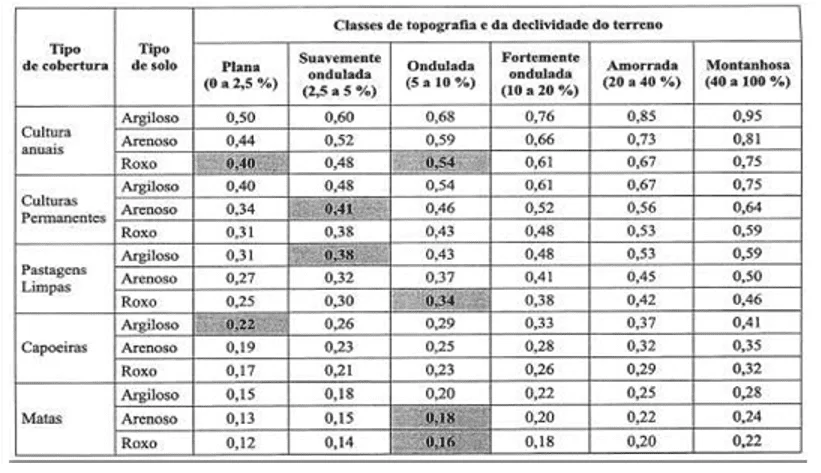 | Tipo de cobertura | Tipo de solo | Classes de topografia e da declividade do terreno |  |  |  |  |  |
|---|---|---|---|---|---|---|---|
|  |  | Plana (0 a 2,5 %) | Suavemente ondulada (2,5 a 5 %) | Ondulada (5 a 10 %) | Fortemente ondulada (10 a 20 %) | Amorrada (20 a 40 %) | Montanhosa (40 a 100 %) |
| Cultura anuais | Argiloso | 0,50 | 0,60 | 0,68 | 0,76 | 0,85 | 0,95 |
|  | Arenoso | 0,44 | 0,52 | 0,59 | 0,66 | 0,73 | 0,81 |
|  | Roxo | 0,40 | 0,48 | 0,54 | 0,61 | 0,67 | 0,75 |
| Culturas Permanentes | Argiloso | 0,40 | 0,48 | 0,54 | 0,61 | 0,67 | 0,75 |
|  | Arenoso | 0,34 | 0,41 | 0,46 | 0,52 | 0,56 | 0,64 |
|  | Roxo | 0,31 | 0,38 | 0,43 | 0,48 | 0,53 | 0,59 |
| Pastagens Limpas | Argiloso | 0,31 | 0,38 | 0,43 | 0,48 | 0,53 | 0,59 |
|  | Arenoso | 0,27 | 0,32 | 0,37 | 0,41 | 0,45 | 0,50 |
|  | Roxo | 0,25 | 0,30 | 0,34 | 0,38 | 0,42 | 0,46 |
| Capoeiras | Argiloso | 0,22 | 0,26 | 0,29 | 0,33 | 0,37 | 0,41 |
|  | Arenoso | 0,19 | 0,23 | 0,25 | 0,28 | 0,32 | 0,35 |
|  | Roxo | 0,17 | 0,21 | 0,23 | 0,26 | 0,29 | 0,32 |
| Matas | Argiloso | 0,15 | 0,18 | 0,20 | 0,22 | 0,25 | 0,28 |
|  | Arenoso | 0,13 | 0,15 | 0,18 | 0,20 | 0,22 | 0,24 |
|  | Roxo | 0,12 | 0,14 | 0,16 | 0,18 | 0,20 | 0,22 |